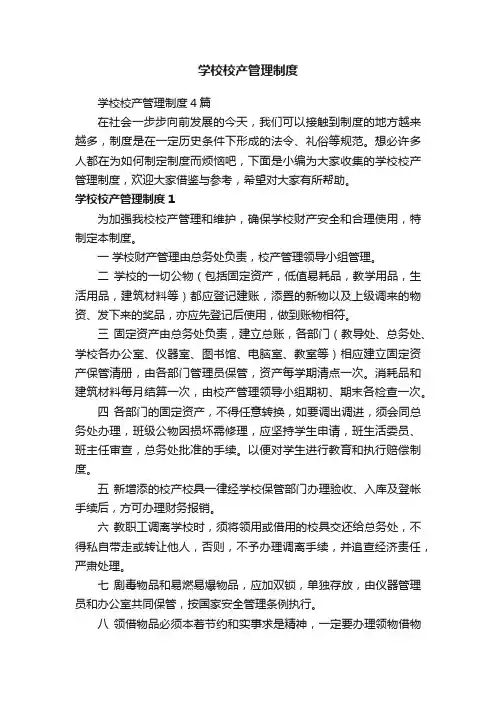 学校校产管理制度

学校校产管理制度4篇

在社会一步步向前发展的今天，我们可以接触到制度的地方越来越多，制度是在一定历史条件下形成的法令、礼俗等规范。想必许多人都在为如何制定制度而烦恼吧，下面是小编为大家收集的学校校产管理制度，欢迎大家借鉴与参考，希望对大家有所帮助。

学校校产管理制度1

为加强我校校产管理和维护，确保学校财产安全和合理使用，特制定本制度。

一 学校财产管理由总务处负责，校产管理领导小组管理。

二 学校的一切公物（包括固定资产，低值易耗品，教学用品，生活用品，建筑材料等）都应登记建账，添置的新物以及上级调来的物资、发下来的奖品，亦应先登记后使用，做到账物相符。

三 固定资产由总务处负责，建立总账，各部门（教导处、总务处、学校各办公室、仪器室、图书馆、电脑室、教室等）相应建立固定资产保管清册，由各部门管理员保管，资产每学期清点一次。消耗品和建筑材料每月结算一次，由校产管理领导小组期初、期末各检查一次。

四 各部门的固定资产，不得任意转换，如要调出调进，须会同总务处办理，班级公物因损坏需修理，应坚持学生申请，班生活委员、班主任审查，总务处批准的手续。以便对学生进行教育和执行赔偿制度。

五 新增添的校产校具一律经学校保管部门办理验收、入库及登帐手续后，方可办理财务报销。

六 教职工调离学校时，须将领用或借用的校具交还给总务处，不得私自带走或转让他人，否则，不予办理调离手续，并追查经济责任，严肃处理。

七 剧毒物品和易燃易爆物品，应加双锁，单独存放，由仪器管理员和办公室共同保管，按国家安全管理条例执行。

八 领借物品必须本着节约和实事求是精神，一定要办理领物借物